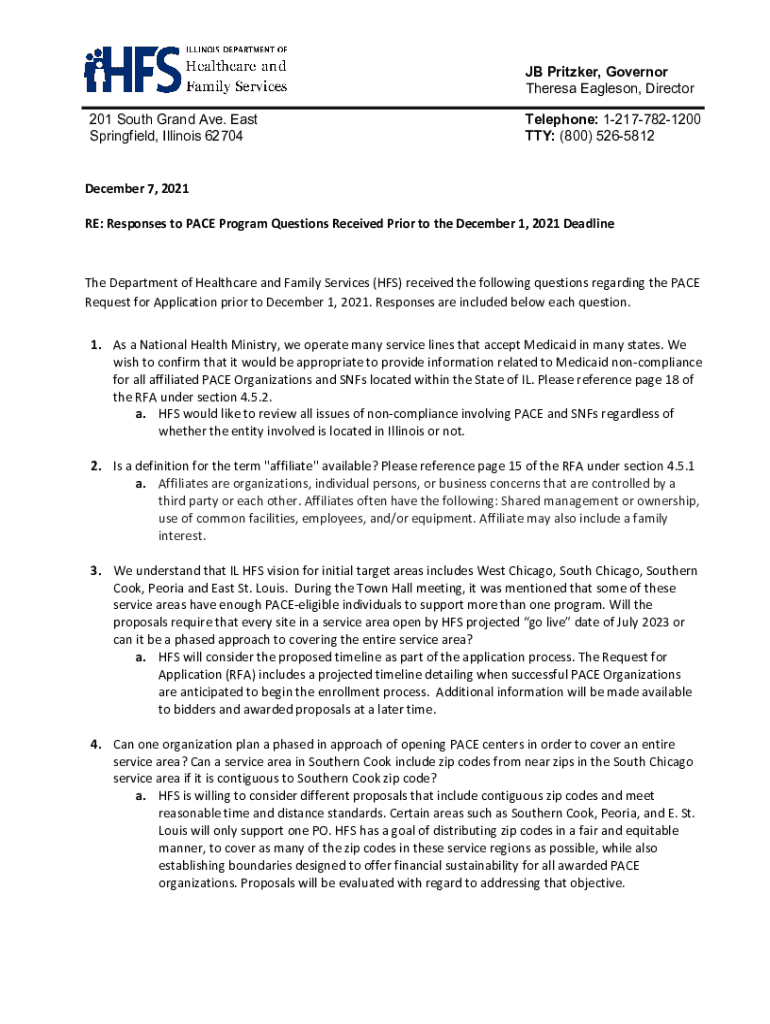 HFS ILLINOIS DEPARTMENT OF Healthcare and Family Services

JB Pritzker, Governor
Theresa Eagleson, Director

201 South Grand Ave. East
Springfield, Illinois 62704

Telephone: 1-217-782-1200
TTY: (800) 526-5812

December 7, 2021

RE: Responses to PACE Program Questions Received Prior to the December 1, 2021 Deadline

The Department of Healthcare and Family Services (HFS) received the following questions regarding the PACE Request for Application prior to December 1, 2021. Responses are included below each question.

1. As a National Health Ministry, we operate many service lines that accept Medicaid in many states. We wish to confirm that it would be appropriate to provide information related to Medicaid non-compliance for all affiliated PACE Organizations and SNFs located within the State of IL. Please reference page 18 of the RFA under section 4.5.2.
a. HFS would like to review all issues of non-compliance involving PACE and SNFs regardless of whether the entity involved is located in Illinois or not.

2. Is a definition for the term "affiliate" available? Please reference page 15 of the RFA under section 4.5.1
a. Affiliates are organizations, individual persons, or business concerns that are controlled by a third party or each other. Affiliates often have the following: Shared management or ownership, use of common facilities, employees, and/or equipment. Affiliate may also include a family interest.

3. We understand that IL HFS vision for initial target areas includes West Chicago, South Chicago, Southern Cook, Peoria and East St. Louis. During the Town Hall meeting, it was mentioned that some of these service areas have enough PACE-eligible individuals to support more than one program. Will the proposals require that every site in a service area open by HFS projected “go live” date of July 2023 or can it be a phased approach to covering the entire service area?
a. HFS will consider the proposed timeline as part of the application process. The Request for Application (RFA) includes a projected timeline detailing when successful PACE Organizations are anticipated to begin the enrollment process. Additional information will be made available to bidders and awarded proposals at a later time.

4. Can one organization plan a phased in approach of opening PACE centers in order to cover an entire service area? Can a service area in Southern Cook include zip codes from near zips in the South Chicago service area if it is contiguous to Southern Cook zip code?
a. HFS is willing to consider different proposals that include contiguous zip codes and meet reasonable time and distance standards. Certain areas such as Southern Cook, Peoria, and E. St. Louis will only support one PO. HFS has a goal of distributing zip codes in a fair and equitable manner, to cover as many of the zip codes in these service regions as possible, while also establishing boundaries designed to offer financial sustainability for all awarded PACE organizations. Proposals will be evaluated with regard to addressing that objective.